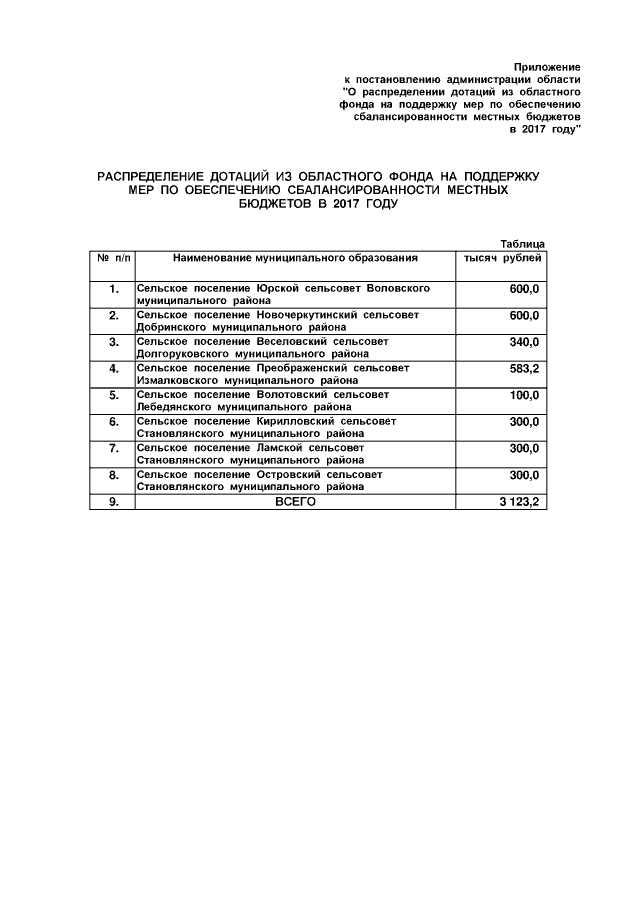 Приложение
к постановлению администрации области
"О распределении дотаций из областного фонда на поддержку мер по обеспечению сбалансированности местных бюджетов в 2017 году"

РАСПРЕДЕЛЕНИЕ ДОТАЦИЙ ИЗ ОБЛАСТНОГО ФОНДА НА ПОДДЕРЖКУ МЕР ПО ОБЕСПЕЧЕНИЮ СБАЛАНСИРОВАННОСТИ МЕСТНЫХ БЮДЖЕТОВ В 2017 ГОДУ

Таблица

| № п/п | Наименование муниципального образования | тысяч рублей |
|---|---|---|
| 1. | Сельское поселение Юрской сельсовет Воловского муниципального района | 600,0 |
| 2. | Сельское поселение Новочеркутинский сельсовет Добринского муниципального района | 600,0 |
| 3. | Сельское поселение Веселовский сельсовет Долгоруковского муниципального района | 340,0 |
| 4. | Сельское поселение Преображенский сельсовет Измалковского муниципального района | 583,2 |
| 5. | Сельское поселение Волотовский сельсовет Лебедянского муниципального района | 100,0 |
| 6. | Сельское поселение Кирилловский сельсовет Становлянского муниципального района | 300,0 |
| 7. | Сельское поселение Ламской сельсовет Становлянского муниципального района | 300,0 |
| 8. | Сельское поселение Островский сельсовет Становлянского муниципального района | 300,0 |
| 9. | ВСЕГО | 3 123,2 |